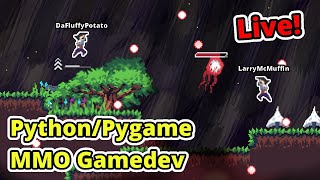 DaFluffyPotato

Live!

LarryMcMuffin

Python/Pygame
MMO Gamedev